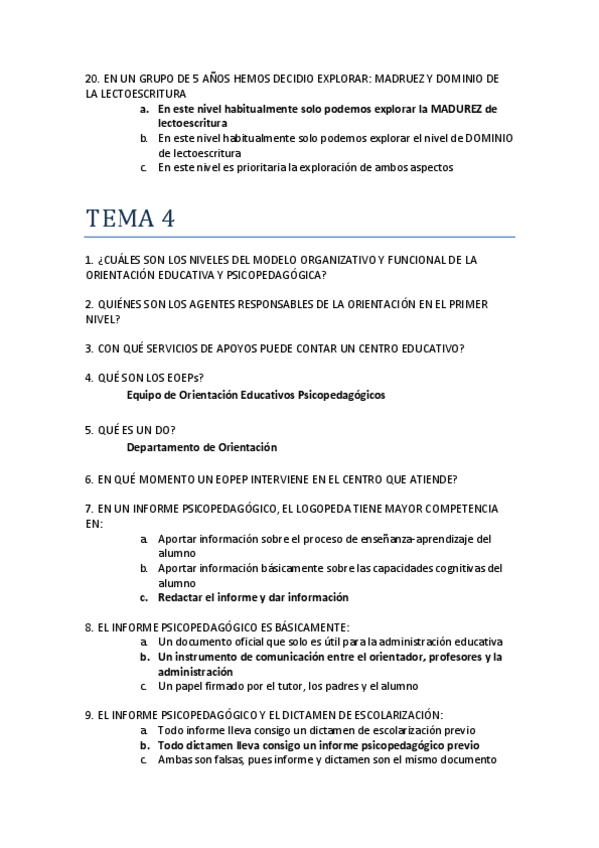 20. EN UN GRUPO DE 5 AÑOS HEMOS DECIDIO EXPLORAR: MADRUEZ Y DOMINIO DE LA LECTOESCRITURA
a. En este nivel habitualmente solo podemos explorar la MADUREZ de lectoescritura
b. En este nivel habitualmente solo podemos explorar el nivel de DOMINIO de lectoescritura
c. En este nivel es prioritaria la exploración de ambos aspectos

TEMA 4

1. ¿CUÁLES SON LOS NIVELES DEL MODELO ORGANIZATIVO Y FUNCIONAL DE LA ORIENTACIÓN EDUCATIVA Y PSICOPEDAGÓGICA?

2. QUIÉNES SON LOS AGENTES RESPONSABLES DE LA ORIENTACIÓN EN EL PRIMER NIVEL?

3. CON QUÉ SERVICIOS DE APOYOS PUEDE CONTAR UN CENTRO EDUCATIVO?

4. QUÉ SON LOS EOEPs?
Equipo de Orientación Educativos Psicopedagógicos

5. QUÉ ES UN DO?
Departamento de Orientación

6. EN QUÉ MOMENTO UN EOPEP INTERVIENE EN EL CENTRO QUE ATIENDE?

7. EN UN INFORME PSICOPEDAGÓGICO, EL LOGOPEDA TIENE MAYOR COMPETENCIA EN:
a. Aportar información sobre el proceso de enseñanza-aprendizaje del alumno
b. Aportar información básicamente sobre las capacidades cognitivas del alumno
c. Redactar el informe y dar información

8. EL INFORME PSICOPEDAGÓGICO ES BÁSICAMENTE:
a. Un documento oficial que solo es útil para la administración educativa
b. Un instrumento de comunicación entre el orientador, profesores y la administración
c. Un papel firmado por el tutor, los padres y el alumno

9. EL INFORME PSICOPEDAGÓGICO Y EL DICTAMEN DE ESCOLARIZACIÓN:
a. Todo informe lleva consigo un dictamen de escolarización previo
b. Todo dictamen lleva consigo un informe psicopedagógico previo
c. Ambas son falsas, pues informe y dictamen son el mismo documento